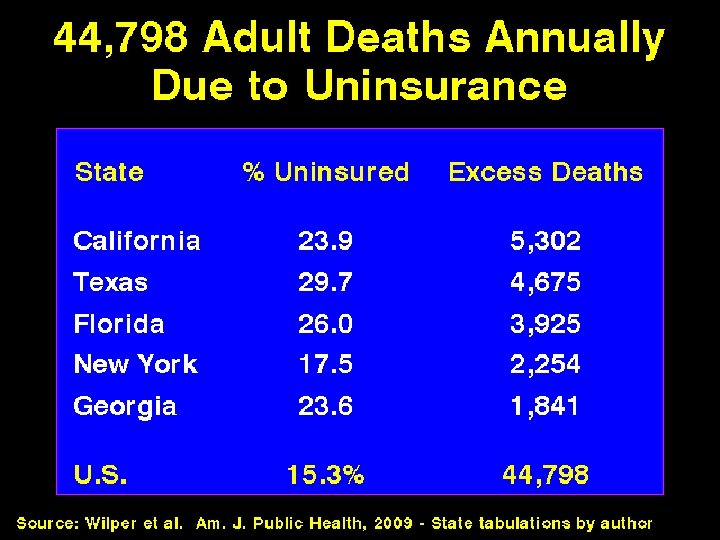 44,798 Adult Deaths Annually Due to Uninsurance

| State | % Uninsured | Excess Deaths |
|---|---|---|
| California | 23.9 | 5,302 |
| Texas | 29.7 | 4,675 |
| Florida | 26.0 | 3,925 |
| New York | 17.5 | 2,254 |
| Georgia | 23.6 | 1,841 |
| U.S. | 15.3% | 44,798 |

Source: Wilper et al. Am. J. Public Health, 2009 - State tabulations by author